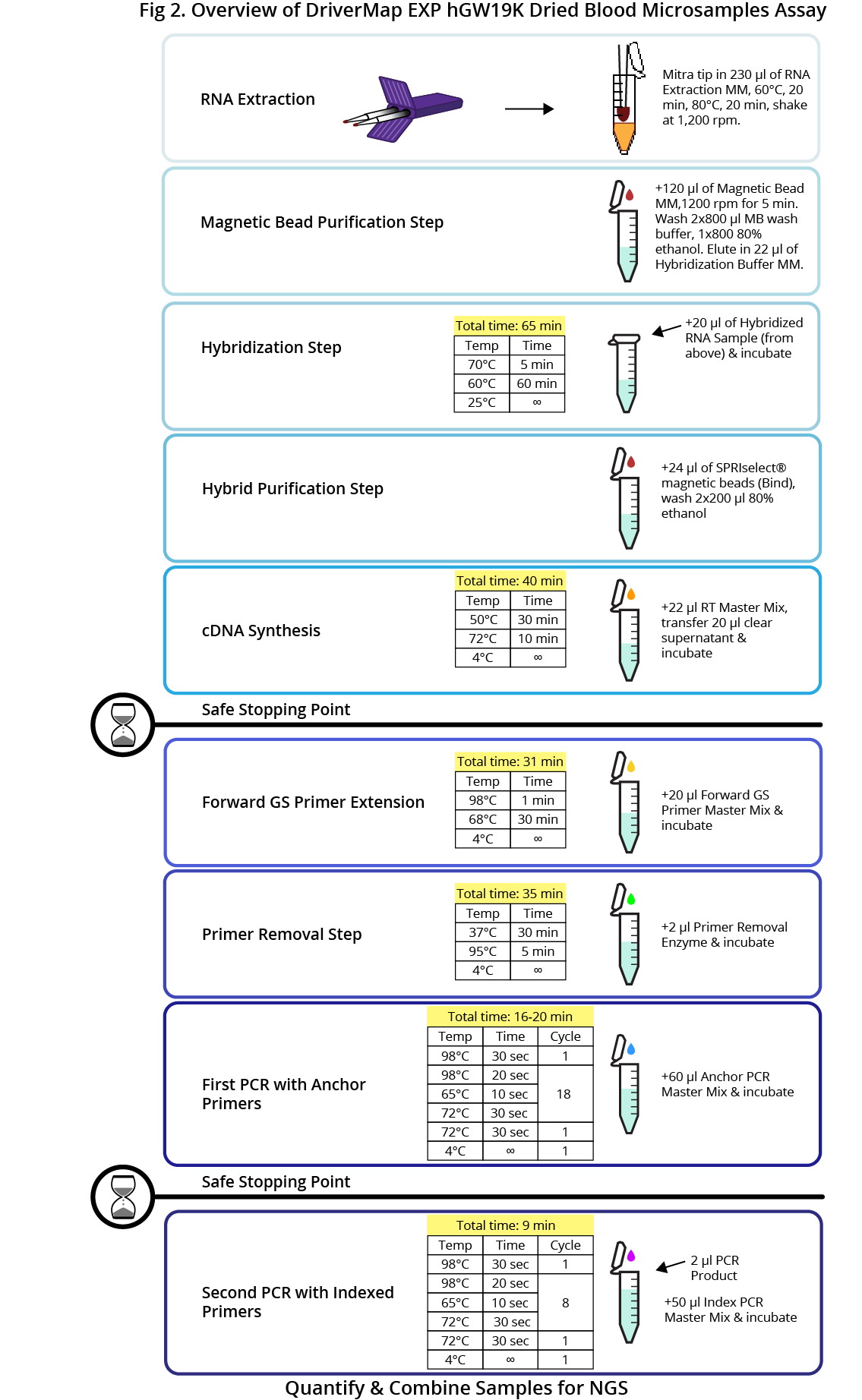 Fig 2. Overview of DriverMap EXP hGW19K Dried Blood Microsamples Assay

RNA Extraction

Mitra tip in 230 µl of RNA Extraction MM, 60°C, 20 min, 80°C, 20 min, shake at 1,200 rpm.

Magnetic Bead Purification Step

+120 µl of Magnetic Bead MM,1200 rpm for 5 min. Wash 2x800 µl MB wash buffer, 1x800 80% ethanol. Elute in 22 µl of Hybridization Buffer MM.

Hybridization Step

Total time: 65 min

| Temp | Time |
|---|---|
| 70°C | 5 min |
| 60°C | 60 min |
| 25°C | ∞ |

+20 µl of Hybridized RNA Sample (from above) & incubate

Hybrid Purification Step

+24 µl of SPRIselect® magnetic beads (Bind), wash 2x200 µl 80% ethanol

cDNA Synthesis

Total time: 40 min

| Temp | Time |
|---|---|
| 50°C | 30 min |
| 72°C | 10 min |
| 4°C | ∞ |

+22 µl RT Master Mix, transfer 20 µl clear supernatant & incubate

Safe Stopping Point

Forward GS Primer Extension

Total time: 31 min

| Temp | Time |
|---|---|
| 98°C | 1 min |
| 68°C | 30 min |
| 4°C | ∞ |

+20 µl Forward GS Primer Master Mix & incubate

Primer Removal Step

Total time: 35 min

| Temp | Time |
|---|---|
| 37°C | 30 min |
| 95°C | 5 min |
| 4°C | ∞ |

+2 µl Primer Removal Enzyme & incubate

First PCR with Anchor Primers

Total time: 16-20 min

| Temp | Time | Cycle |
|---|---|---|
| 98°C | 30 sec | 1 |
| 98°C | 20 sec | 18 |
| 65°C | 10 sec | |
| 72°C | 30 sec | |
| 72°C | 30 sec | 1 |
| 4°C | ∞ | 1 |

+60 µl Anchor PCR Master Mix & incubate

Safe Stopping Point

Second PCR with Indexed Primers

Total time: 9 min

| Temp | Time | Cycle |
|---|---|---|
| 98°C | 30 sec | 1 |
| 98°C | 20 sec | 8 |
| 65°C | 10 sec | |
| 72°C | 30 sec | |
| 72°C | 30 sec | 1 |
| 4°C | ∞ | 1 |

2 µl PCR Product

+50 µl Index PCR Master Mix & incubate

Quantify & Combine Samples for NGS